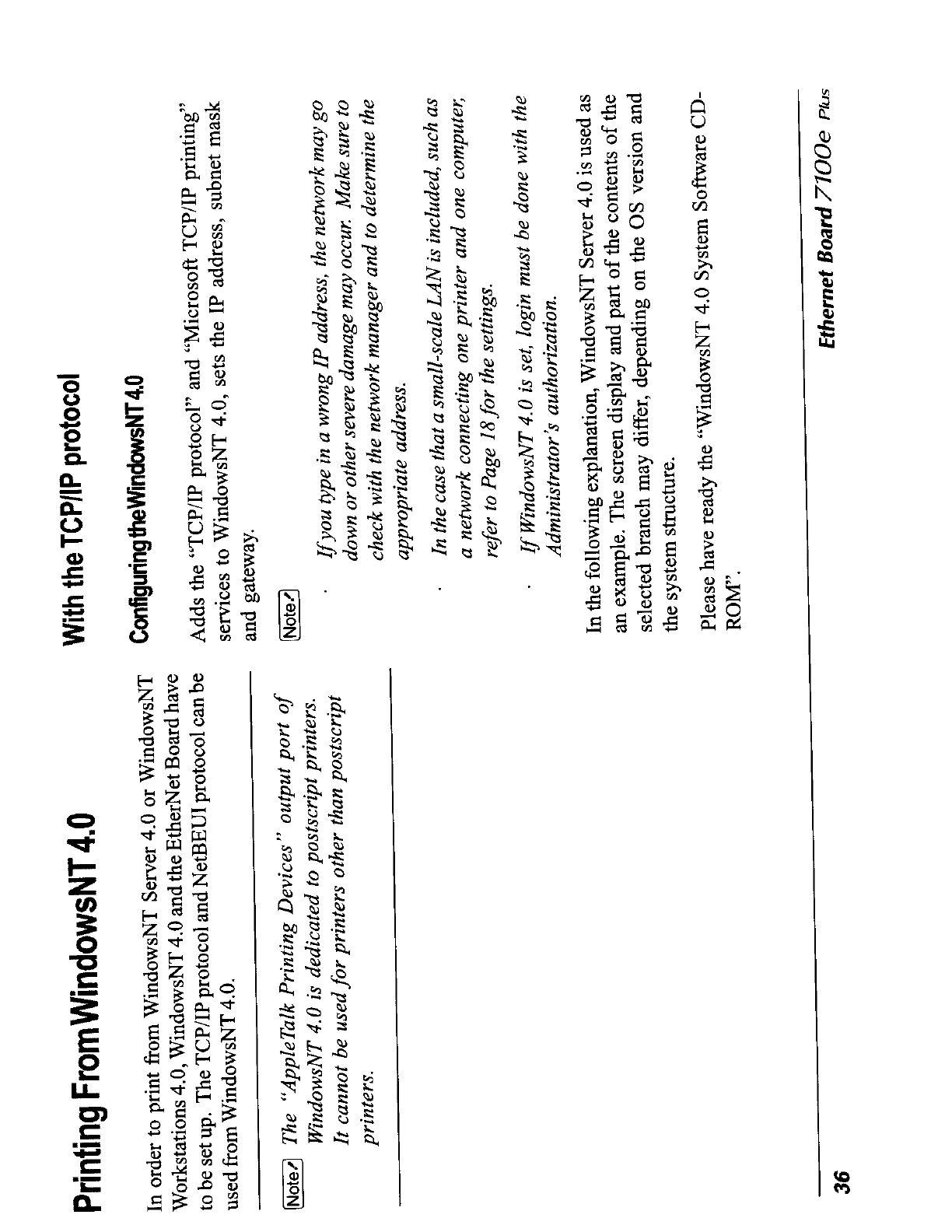 Printing From WindowsNT 4.0

In order to print from WindowsNT Server 4.0 or WindowsNT Workstations 4.0, WindowsNT 4.0 and the EtherNet Board have to be set up. The TCP/IP protocol and NetBEUI protocol can be used from WindowsNT 4.0.

Note The "AppleTalk Printing Devices" output port of WindowsNT 4.0 is dedicated to postscript printers. It cannot be used for printers other than postscript printers.

With the TCP/IP protocol

Configuring the WindowsNT 4.0

Adds the "TCP/IP protocol" and "Microsoft TCP/IP printing" services to WindowsNT 4.0, sets the IP address, subnet mask and gateway.

Note

· If you type in a wrong IP address, the network may go down or other severe damage may occur. Make sure to check with the network manager and to determine the appropriate address.

· In the case that a small-scale LAN is included, such as a network connecting one printer and one computer, refer to Page 18 for the settings.

· If WindowsNT 4.0 is set, login must be done with the Administrator's authorization.

In the following explanation, WindowsNT Server 4.0 is used as an example. The screen display and part of the contents of the selected branch may differ, depending on the OS version and the system structure.

Please have ready the "WindowsNT 4.0 System Software CD-ROM".

36

Ethernet Board 7100e Plus